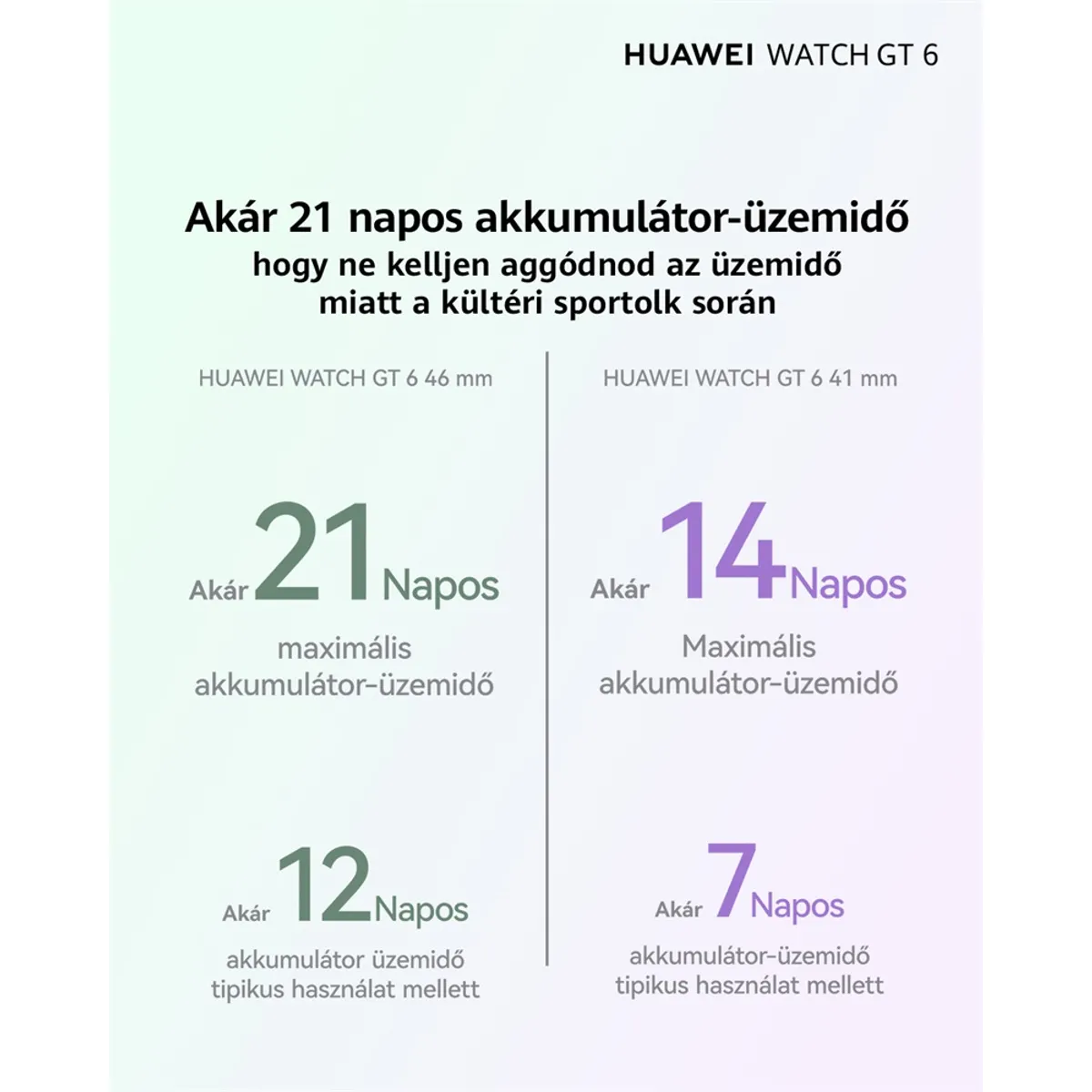 HUAWEI WATCH GT 6

Akár 21 napos akkumulátor-üzemidő hogy ne kelljen aggódnod az üzemidő miatt a kültéri sportolk során

HUAWEI WATCH GT 6 46 mm

Akár 21 Napos

maximális akkumulátor-üzemidő

Akár 12 Napos

akkumulátor üzemidő tipikus használat mellett

HUAWEI WATCH GT 6 41 mm

Akár 14 Napos

Maximális akkumulátor-üzemidő

Akár 7 Napos

akkumulátor-üzemidő tipikus használat mellett